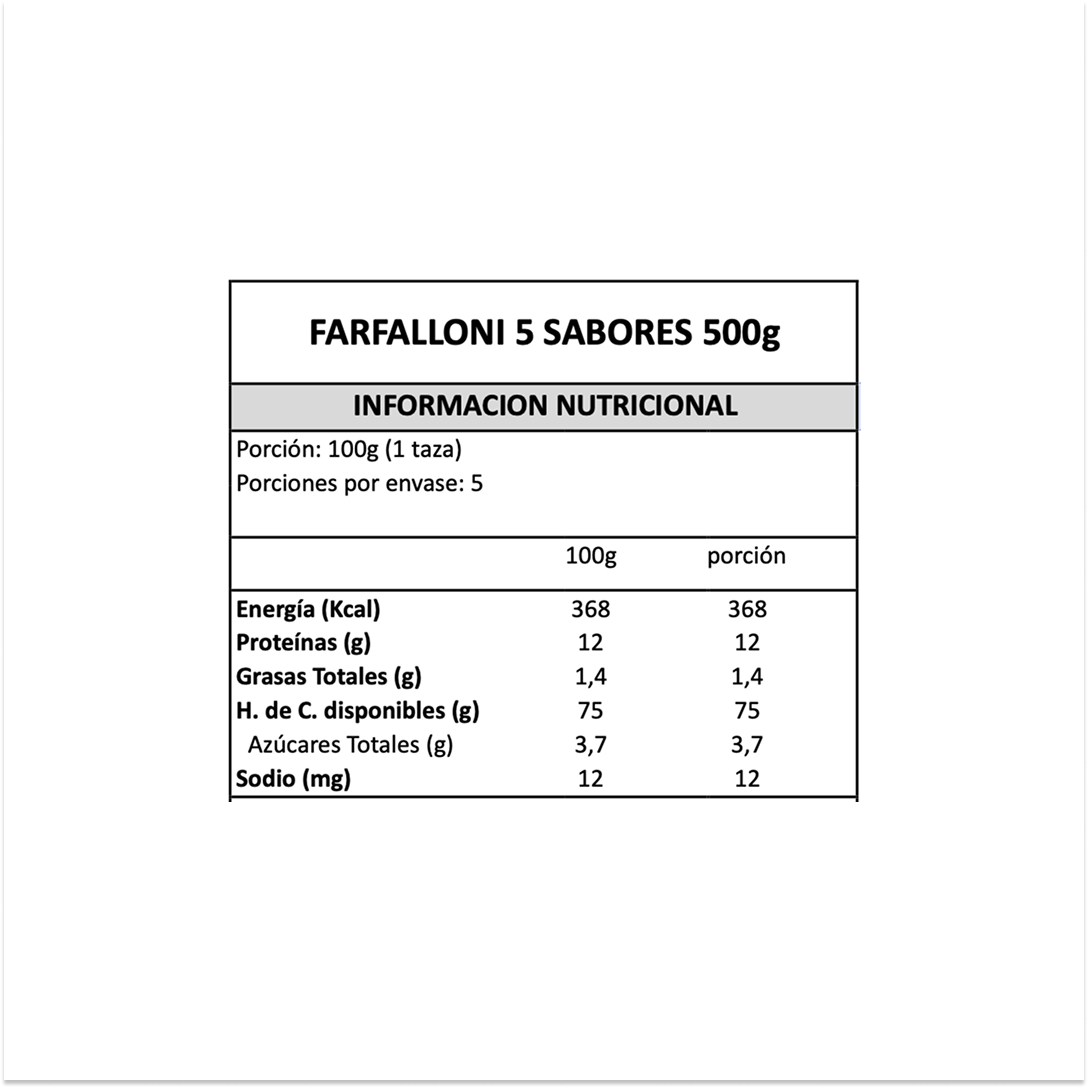 FARFALLONI 5 SABORES 500g

INFORMACION NUTRICIONAL

Porción: 100g (1 taza)
Porciones por envase: 5

| | 100g | porción |
|---|---|---|
| Energía (Kcal) | 368 | 368 |
| Proteínas (g) | 12 | 12 |
| Grasas Totales (g) | 1,4 | 1,4 |
| H. de C. disponibles (g) | 75 | 75 |
| Azúcares Totales (g) | 3,7 | 3,7 |
| Sodio (mg) | 12 | 12 |